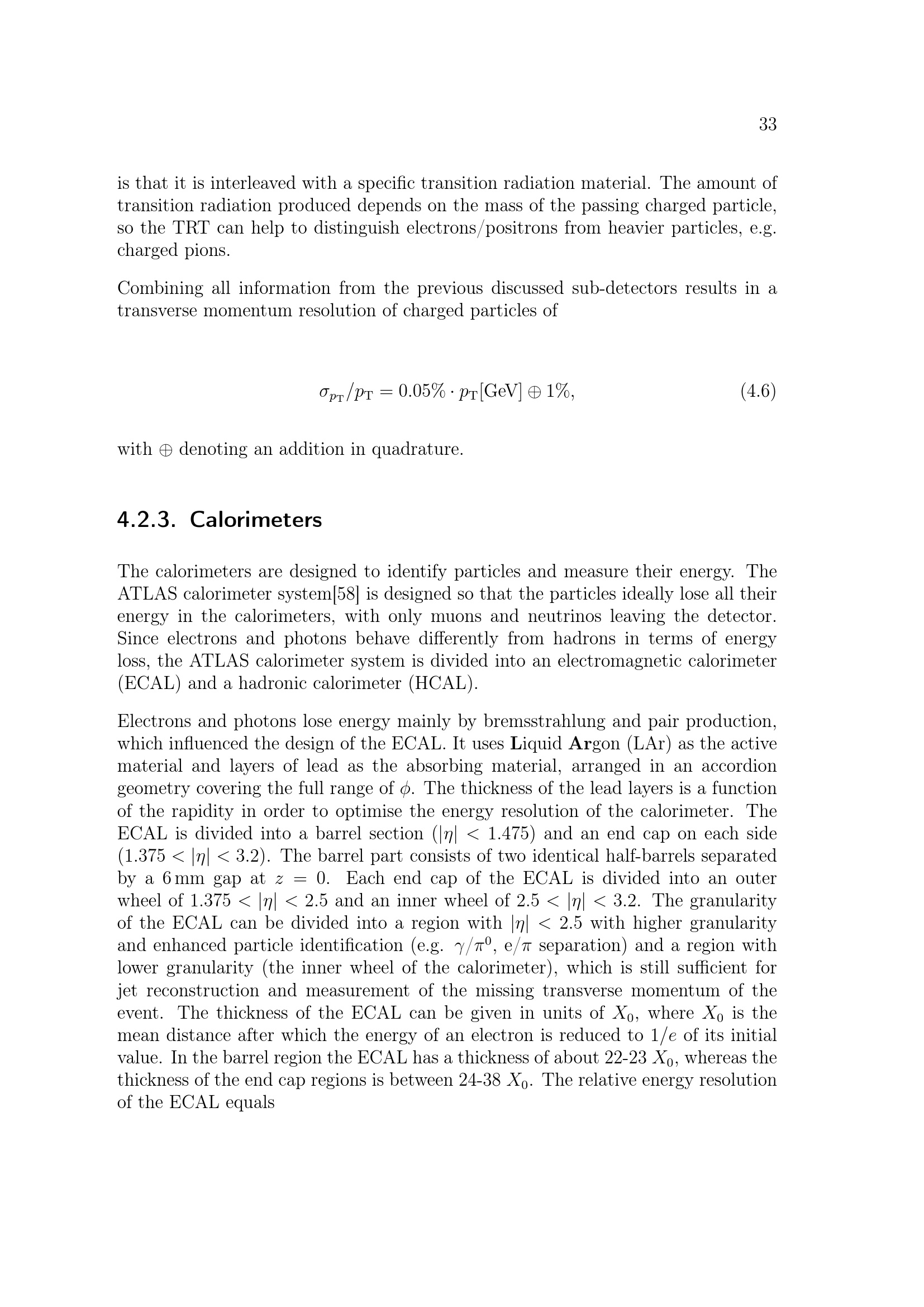 33

is that it is interleaved with a specific transition radiation material. The amount of transition radiation produced depends on the mass of the passing charged particle, so the TRT can help to distinguish electrons/positrons from heavier particles, e.g. charged pions.

Combining all information from the previous discussed sub-detectors results in a transverse momentum resolution of charged particles of

$\sigma_{p_T}/p_T = 0.05\% \cdot p_T[\text{GeV}] \oplus 1\%,$ (4.6)

with $\oplus$ denoting an addition in quadrature.

4.2.3. Calorimeters

The calorimeters are designed to identify particles and measure their energy. The ATLAS calorimeter system[58] is designed so that the particles ideally lose all their energy in the calorimeters, with only muons and neutrinos leaving the detector. Since electrons and photons behave differently from hadrons in terms of energy loss, the ATLAS calorimeter system is divided into an electromagnetic calorimeter (ECAL) and a hadronic calorimeter (HCAL).

Electrons and photons lose energy mainly by bremsstrahlung and pair production, which influenced the design of the ECAL. It uses Liquid Argon (LAr) as the active material and layers of lead as the absorbing material, arranged in an accordion geometry covering the full range of $\phi$. The thickness of the lead layers is a function of the rapidity in order to optimise the energy resolution of the calorimeter. The ECAL is divided into a barrel section ($|\eta| < 1.475$) and an end cap on each side ($1.375 < |\eta| < 3.2$). The barrel part consists of two identical half-barrels separated by a 6 mm gap at $z = 0$. Each end cap of the ECAL is divided into an outer wheel of $1.375 < |\eta| < 2.5$ and an inner wheel of $2.5 < |\eta| < 3.2$. The granularity of the ECAL can be divided into a region with $|\eta| < 2.5$ with higher granularity and enhanced particle identification (e.g. $\gamma/\pi^0$, e/$\pi$ separation) and a region with lower granularity (the inner wheel of the calorimeter), which is still sufficient for jet reconstruction and measurement of the missing transverse momentum of the event. The thickness of the ECAL can be given in units of $X_0$, where $X_0$ is the mean distance after which the energy of an electron is reduced to $1/e$ of its initial value. In the barrel region the ECAL has a thickness of about 22-23 $X_0$, whereas the thickness of the end cap regions is between 24-38 $X_0$. The relative energy resolution of the ECAL equals